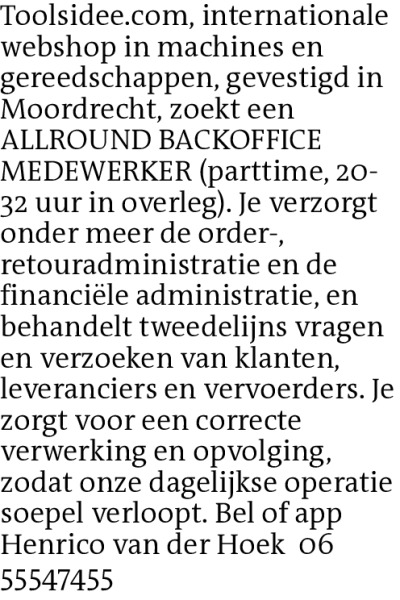 Toolsidee.com, internationale webshop in machines en gereedschappen, gevestigd in Moordrecht, zoekt een ALLROUND BACKOFFICE MEDEWERKER (parttime, 20-32 uur in overleg). Je verzorgt onder meer de order-, retouradministratie en de financiële administratie, en behandelt tweedelijns vragen en verzoeken van klanten, leveranciers en vervoerders. Je zorgt voor een correcte verwerking en opvolging, zodat onze dagelijkse operatie soepel verloopt. Bel of app Henrico van der Hoek 06 55547455